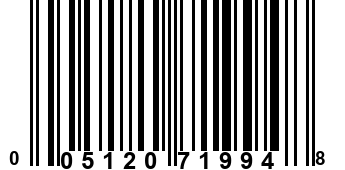 0 05120 71994 8